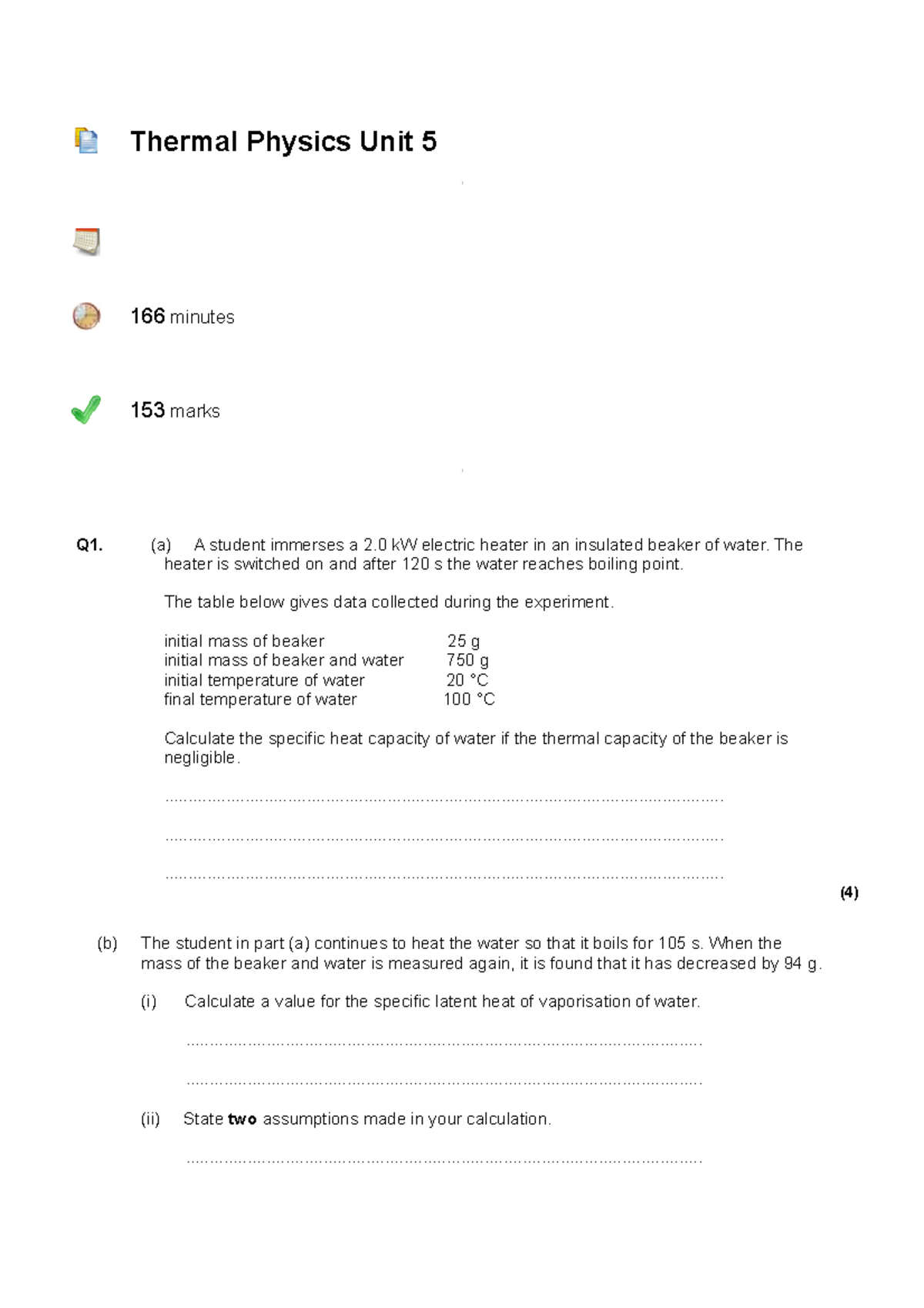 Thermal Physics Unit 5

166 minutes

153 marks

Q1. (a) A student immerses a 2.0 kW electric heater in an insulated beaker of water. The heater is switched on and after 120 s the water reaches boiling point.

The table below gives data collected during the experiment.

initial mass of beaker 25 g
initial mass of beaker and water 750 g
initial temperature of water 20 °C
final temperature of water 100 °C

Calculate the specific heat capacity of water if the thermal capacity of the beaker is negligible.

____

____

____

(4)

(b) The student in part (a) continues to heat the water so that it boils for 105 s. When the mass of the beaker and water is measured again, it is found that it has decreased by 94 g.

(i) Calculate a value for the specific latent heat of vaporisation of water.

____

____

(ii) State two assumptions made in your calculation.

____